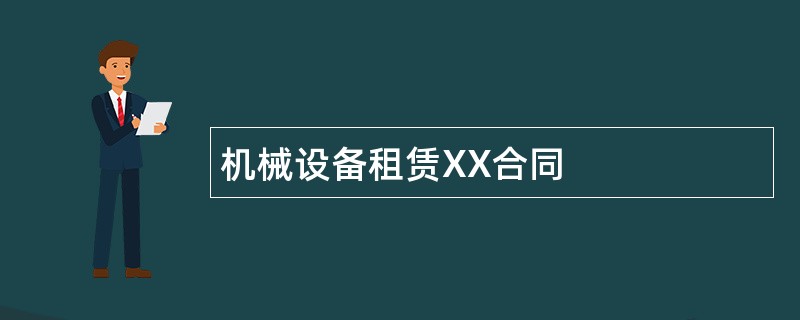 机械设备租赁XX合同